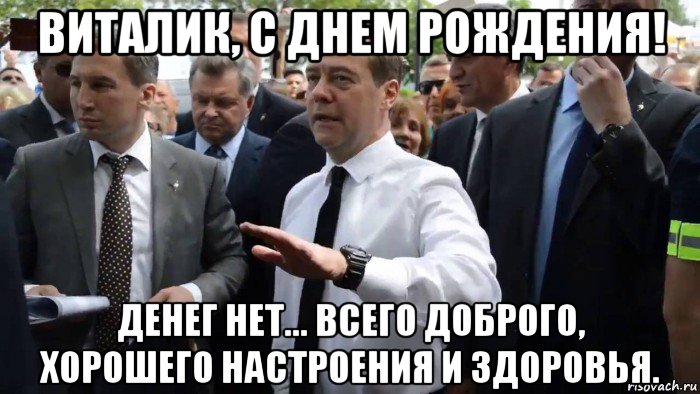 ВИТАЛИК, С ДНЕМ РОЖДЕНИЯ!

ДЕНЕГ НЕТ... ВСЕГО ДОБРОГО, ХОРОШЕГО НАСТРОЕНИЯ И ЗДОРОВЬЯ.

risovach.ru